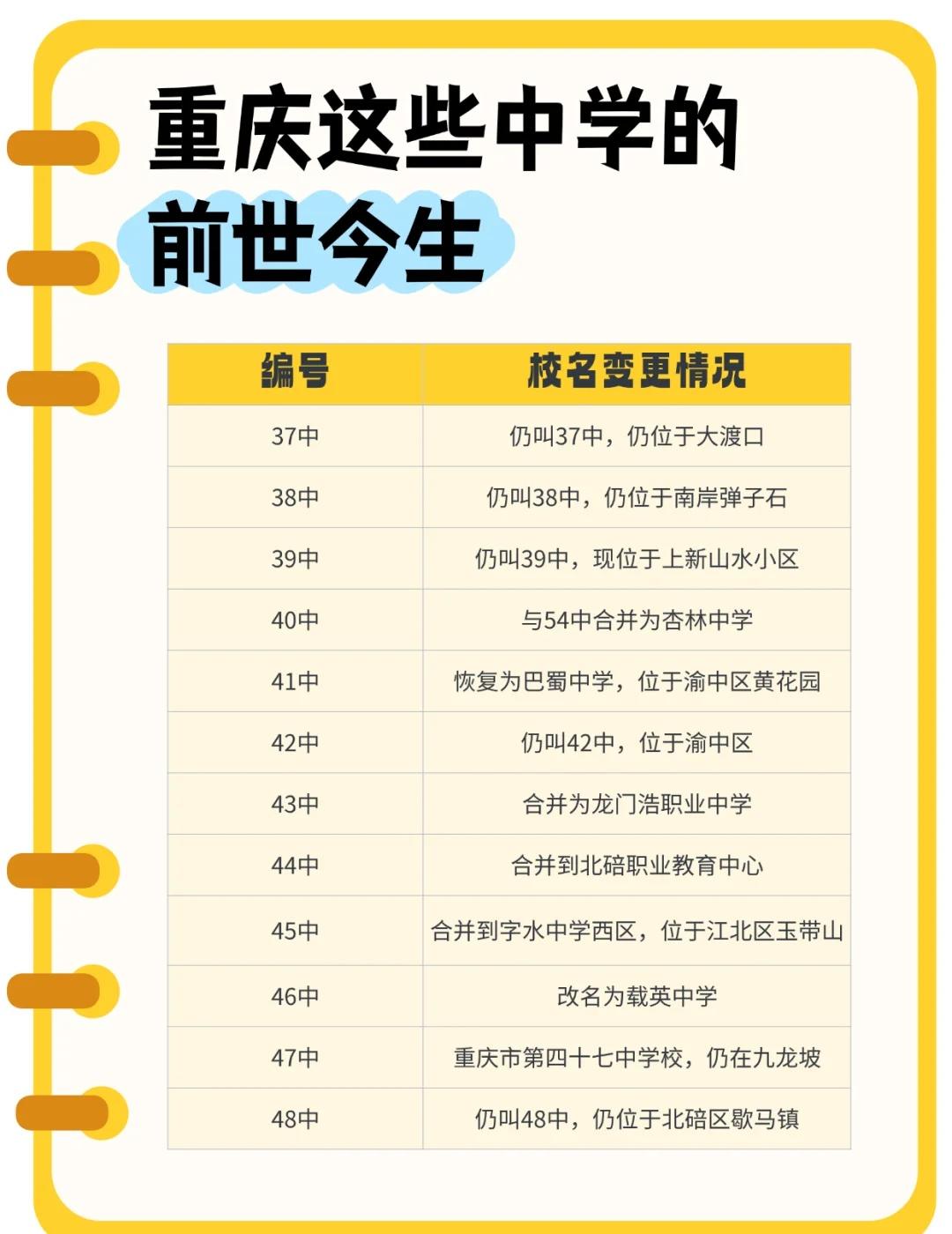 重庆这些中学的
前世今生

| 编号 | 校名变更情况 |
|---|---|
| 37中 | 仍叫37中，仍位于大渡口 |
| 38中 | 仍叫38中，仍位于南岸弹子石 |
| 39中 | 仍叫39中，现位于上新山水小区 |
| 40中 | 与54中合并为杏林中学 |
| 41中 | 恢复为巴蜀中学，位于渝中区黄花园 |
| 42中 | 仍叫42中，位于渝中区 |
| 43中 | 合并为龙门浩职业中学 |
| 44中 | 合并到北碚职业教育中心 |
| 45中 | 合并到字水中学西区，位于江北区玉带山 |
| 46中 | 改名为载英中学 |
| 47中 | 重庆市第四十七中学校，仍在九龙坡 |
| 48中 | 仍叫48中，仍位于北碚区歇马镇 |